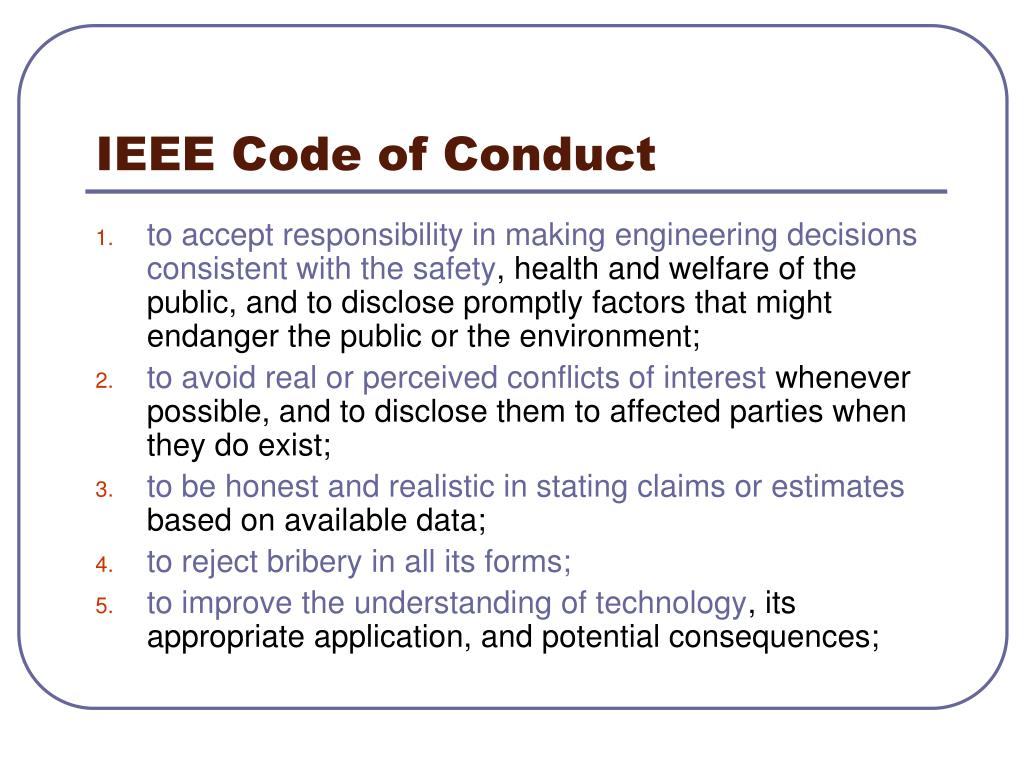 IEEE Code of Conduct

1. to accept responsibility in making engineering decisions consistent with the safety, health and welfare of the public, and to disclose promptly factors that might endanger the public or the environment;
2. to avoid real or perceived conflicts of interest whenever possible, and to disclose them to affected parties when they do exist;
3. to be honest and realistic in stating claims or estimates based on available data;
4. to reject bribery in all its forms;
5. to improve the understanding of technology, its appropriate application, and potential consequences;